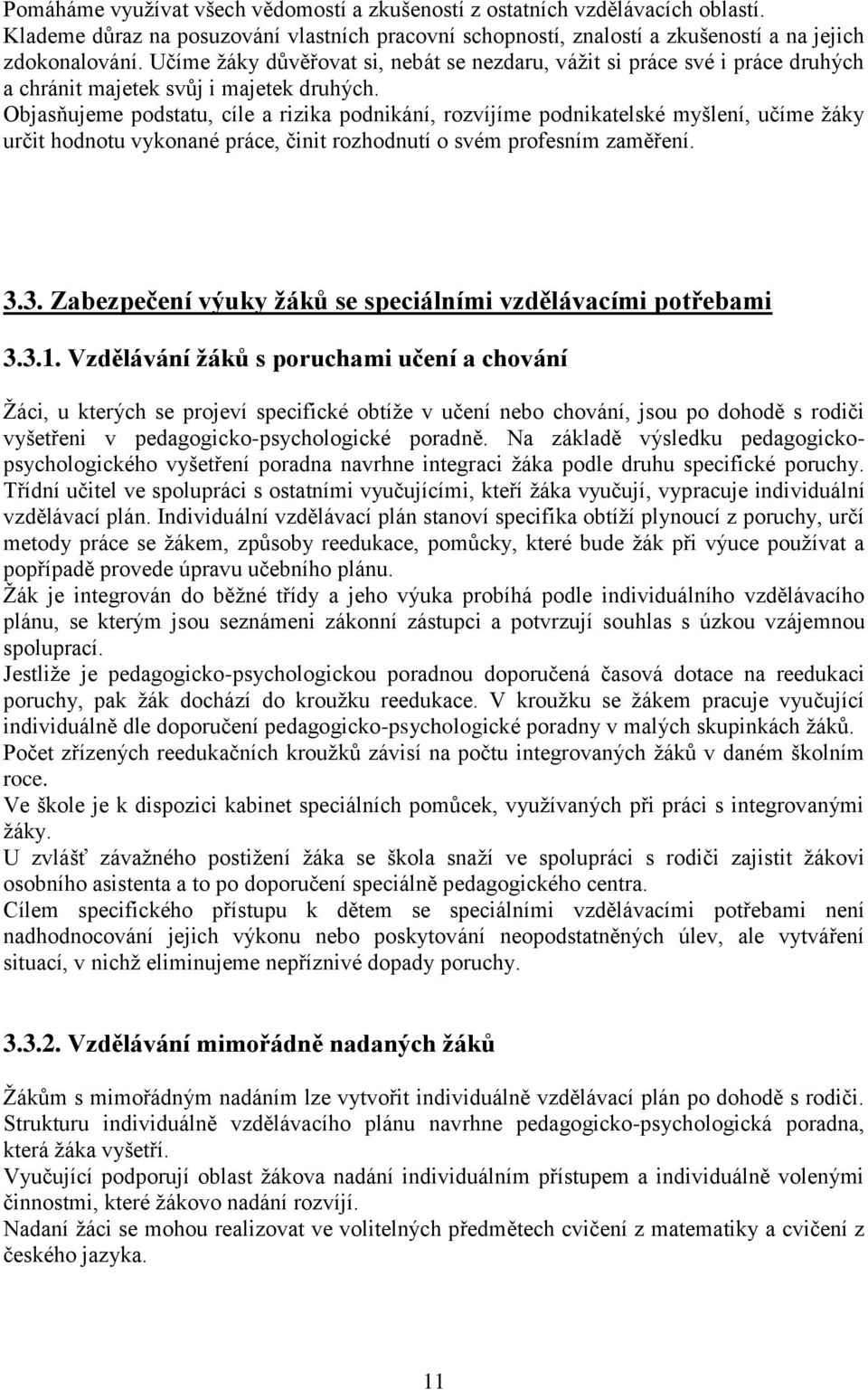 Pomáháme využívat všech vědomostí a zkušeností z ostatních vzdělávacích oblastí.
Klademe důraz na posuzování vlastních pracovní schopností, znalostí a zkušeností a na jejich zdokonalování. Učíme žáky důvěřovat si, nebát se nezdaru, vážit si práce své i práce druhých a chránit majetek svůj i majetek druhých.
Objasňujeme podstatu, cíle a rizika podnikání, rozvíjíme podnikatelské myšlení, učíme žáky určit hodnotu vykonané práce, činit rozhodnutí o svém profesním zaměření.

3.3. Zabezpečení výuky žáků se speciálními vzdělávacími potřebami

3.3.1. Vzdělávání žáků s poruchami učení a chování

Žáci, u kterých se projeví specifické obtíže v učení nebo chování, jsou po dohodě s rodiči vyšetřeni v pedagogicko-psychologické poradně. Na základě výsledku pedagogicko-psychologického vyšetření poradna navrhne integraci žáka podle druhu specifické poruchy. Třídní učitel ve spolupráci s ostatními vyučujícími, kteří žáka vyučují, vypracuje individuální vzdělávací plán. Individuální vzdělávací plán stanoví specifika obtíží plynoucí z poruchy, určí metody práce se žákem, způsoby reedukace, pomůcky, které bude žák při výuce používat a popřípadě provede úpravu učebního plánu.
Žák je integrován do běžné třídy a jeho výuka probíhá podle individuálního vzdělávacího plánu, se kterým jsou seznámeni zákonní zástupci a potvrzují souhlas s úzkou vzájemnou spoluprací.
Jestliže je pedagogicko-psychologickou poradnou doporučená časová dotace na reedukaci poruchy, pak žák dochází do kroužku reedukace. V kroužku se žákem pracuje vyučující individuálně dle doporučení pedagogicko-psychologické poradny v malých skupinkách žáků.
Počet zřízených reedukačních kroužků závisí na počtu integrovaných žáků v daném školním roce.
Ve škole je k dispozici kabinet speciálních pomůcek, využívaných při práci s integrovanými žáky.
U zvlášť závažného postižení žáka se škola snaží ve spolupráci s rodiči zajistit žákovi osobního asistenta a to po doporučení speciálně pedagogického centra.
Cílem specifického přístupu k dětem se speciálními vzdělávacími potřebami není nadhodnocování jejich výkonu nebo poskytování neopodstatněných úlev, ale vytváření situací, v nichž eliminujeme nepříznivé dopady poruchy.

3.3.2. Vzdělávání mimořádně nadaných žáků

Žákům s mimořádným nadáním lze vytvořit individuálně vzdělávací plán po dohodě s rodiči.
Strukturu individuálně vzdělávacího plánu navrhne pedagogicko-psychologická poradna, která žáka vyšetří.
Vyučující podporují oblast žákova nadání individuálním přístupem a individuálně volenými činnostmi, které žákovo nadání rozvíjí.
Nadaní žáci se mohou realizovat ve volitelných předmětech cvičení z matematiky a cvičení z českého jazyka.

11